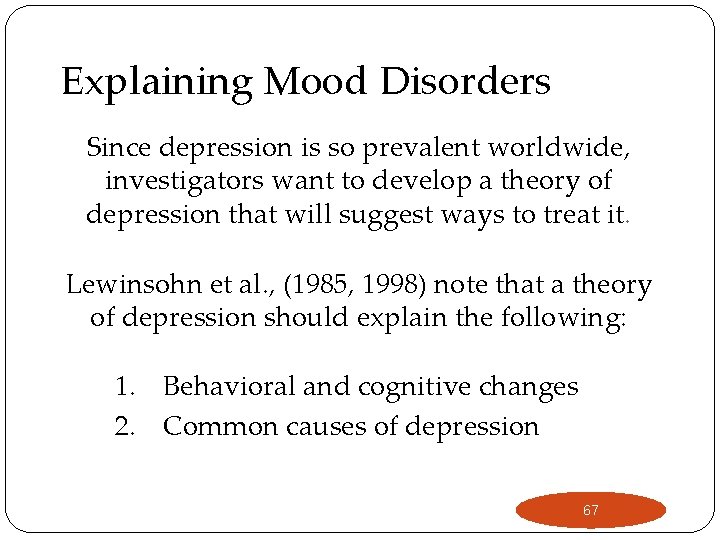 Explaining Mood Disorders

Since depression is so prevalent worldwide, investigators want to develop a theory of depression that will suggest ways to treat it.

Lewinsohn et al., (1985, 1998) note that a theory of depression should explain the following:

1. Behavioral and cognitive changes
2. Common causes of depression

67